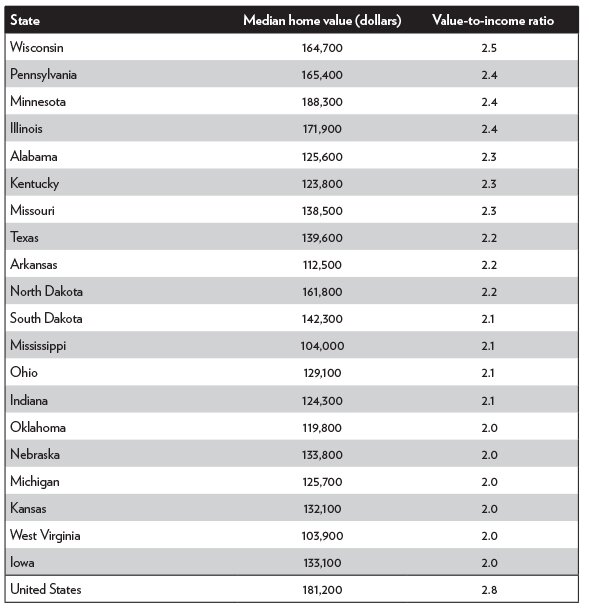 | State | Median home value (dollars) | Value-to-income ratio |
|---|---|---|
| Wisconsin | 164,700 | 2.5 |
| Pennsylvania | 165,400 | 2.4 |
| Minnesota | 188,300 | 2.4 |
| Illinois | 171,900 | 2.4 |
| Alabama | 125,600 | 2.3 |
| Kentucky | 123,800 | 2.3 |
| Missouri | 138,500 | 2.3 |
| Texas | 139,600 | 2.2 |
| Arkansas | 112,500 | 2.2 |
| North Dakota | 161,800 | 2.2 |
| South Dakota | 142,300 | 2.1 |
| Mississippi | 104,000 | 2.1 |
| Ohio | 129,100 | 2.1 |
| Indiana | 124,300 | 2.1 |
| Oklahoma | 119,800 | 2.0 |
| Nebraska | 133,800 | 2.0 |
| Michigan | 125,700 | 2.0 |
| Kansas | 132,100 | 2.0 |
| West Virginia | 103,900 | 2.0 |
| Iowa | 133,100 | 2.0 |
| United States | 181,200 | 2.8 |